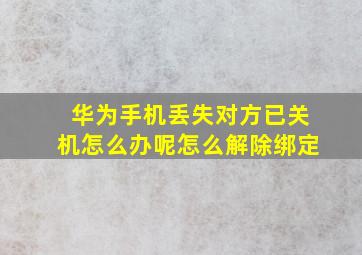 华为手机丢失对方已关机怎么办呢怎么解除绑定